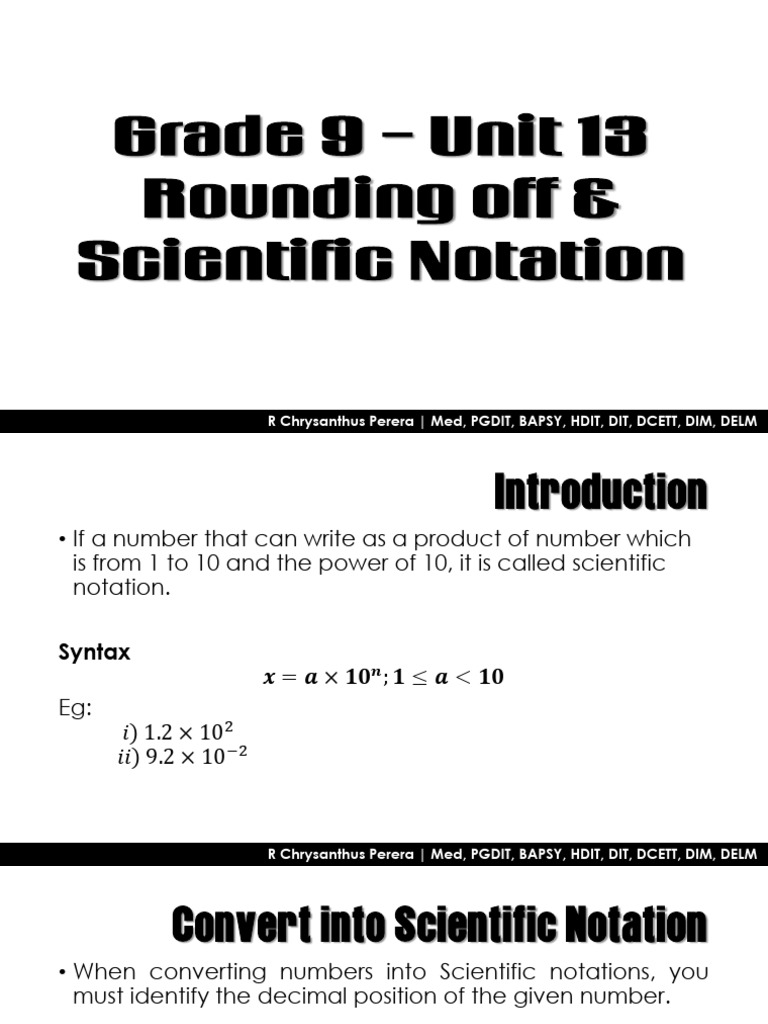 Grade 9 – Unit 13
Rounding off &
Scientific Notation

R Chrysanthus Perera | Med, PGDIT, BAPSY, HDIT, DIT, DCETT, DIM, DELM

Introduction

• If a number that can write as a product of number which is from 1 to 10 and the power of 10, it is called scientific notation.

Syntax

$x = a \times 10^n; 1 \leq a < 10$

Eg:

$i)\ 1.2 \times 10^2$
$ii)\ 9.2 \times 10^{-2}$

R Chrysanthus Perera | Med, PGDIT, BAPSY, HDIT, DIT, DCETT, DIM, DELM

Convert into Scientific Notation

• When converting numbers into Scientific notations, you must identify the decimal position of the given number.